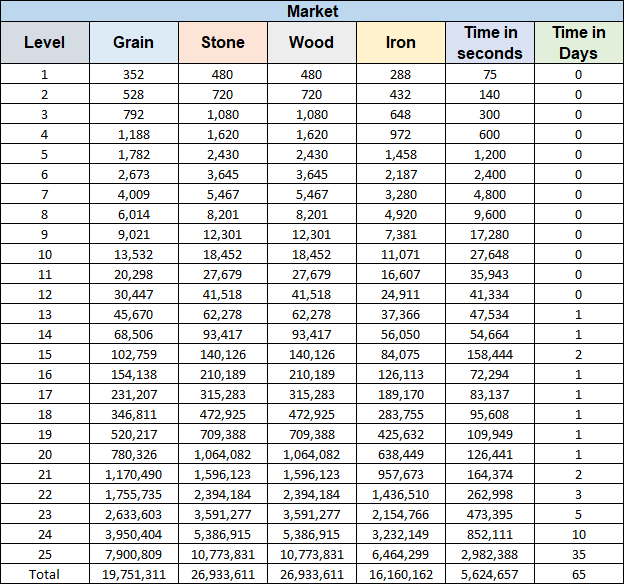 Market

| Level | Grain | Stone | Wood | Iron | Time in seconds | Time in Days |
|---|---|---|---|---|---|---|
| 1 | 352 | 480 | 480 | 288 | 75 | 0 |
| 2 | 528 | 720 | 720 | 432 | 140 | 0 |
| 3 | 792 | 1,080 | 1,080 | 648 | 300 | 0 |
| 4 | 1,188 | 1,620 | 1,620 | 972 | 600 | 0 |
| 5 | 1,782 | 2,430 | 2,430 | 1,458 | 1,200 | 0 |
| 6 | 2,673 | 3,645 | 3,645 | 2,187 | 2,400 | 0 |
| 7 | 4,009 | 5,467 | 5,467 | 3,280 | 4,800 | 0 |
| 8 | 6,014 | 8,201 | 8,201 | 4,920 | 9,600 | 0 |
| 9 | 9,021 | 12,301 | 12,301 | 7,381 | 17,280 | 0 |
| 10 | 13,532 | 18,452 | 18,452 | 11,071 | 27,648 | 0 |
| 11 | 20,298 | 27,679 | 27,679 | 16,607 | 35,943 | 0 |
| 12 | 30,447 | 41,518 | 41,518 | 24,911 | 41,334 | 0 |
| 13 | 45,670 | 62,278 | 62,278 | 37,366 | 47,534 | 1 |
| 14 | 68,506 | 93,417 | 93,417 | 56,050 | 54,664 | 1 |
| 15 | 102,759 | 140,126 | 140,126 | 84,075 | 158,444 | 2 |
| 16 | 154,138 | 210,189 | 210,189 | 126,113 | 72,294 | 1 |
| 17 | 231,207 | 315,283 | 315,283 | 189,170 | 83,137 | 1 |
| 18 | 346,811 | 472,925 | 472,925 | 283,755 | 95,608 | 1 |
| 19 | 520,217 | 709,388 | 709,388 | 425,632 | 109,949 | 1 |
| 20 | 780,326 | 1,064,082 | 1,064,082 | 638,449 | 126,441 | 1 |
| 21 | 1,170,490 | 1,596,123 | 1,596,123 | 957,673 | 164,374 | 2 |
| 22 | 1,755,735 | 2,394,184 | 2,394,184 | 1,436,510 | 262,998 | 3 |
| 23 | 2,633,603 | 3,591,277 | 3,591,277 | 2,154,766 | 473,395 | 5 |
| 24 | 3,950,404 | 5,386,915 | 5,386,915 | 3,232,149 | 852,111 | 10 |
| 25 | 7,900,809 | 10,773,831 | 10,773,831 | 6,464,299 | 2,982,388 | 35 |
| Total | 19,751,311 | 26,933,611 | 26,933,611 | 16,160,162 | 5,624,657 | 65 |